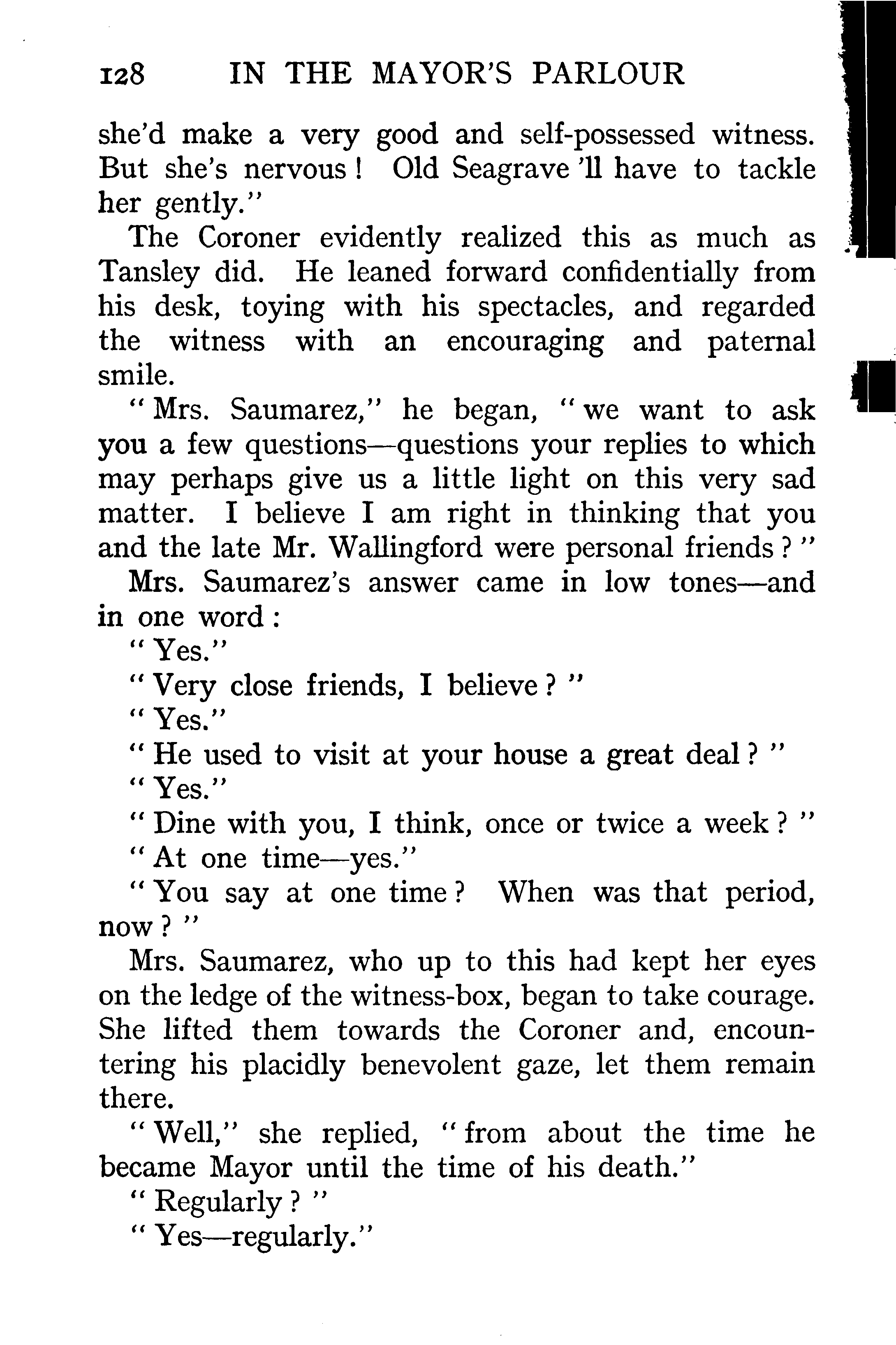 128 IN THE MAYOR'S PARLOUR

she'd make a very good and self-possessed witness. But she's nervous! Old Seagrave 'll have to tackle her gently."

The Coroner evidently realized this as much as Tansley did. He leaned forward confidentially from his desk, toying with his spectacles, and regarded the witness with an encouraging and paternal smile.

"Mrs. Saumarez," he began, "we want to ask you a few questions—questions your replies to which may perhaps give us a little light on this very sad matter. I believe I am right in thinking that you and the late Mr. Wallingford were personal friends?"

Mrs. Saumarez's answer came in low tones—and in one word:

"Yes."

"Very close friends, I believe?"

"Yes."

"He used to visit at your house a great deal?"

"Yes."

"Dine with you, I think, once or twice a week?"

"At one time—yes."

"You say at one time? When was that period, now?"

Mrs. Saumarez, who up to this had kept her eyes on the ledge of the witness-box, began to take courage. She lifted them towards the Coroner and, encountering his placidly benevolent gaze, let them remain there.

"Well," she replied, "from about the time he became Mayor until the time of his death."

"Regularly?"

"Yes—regularly."